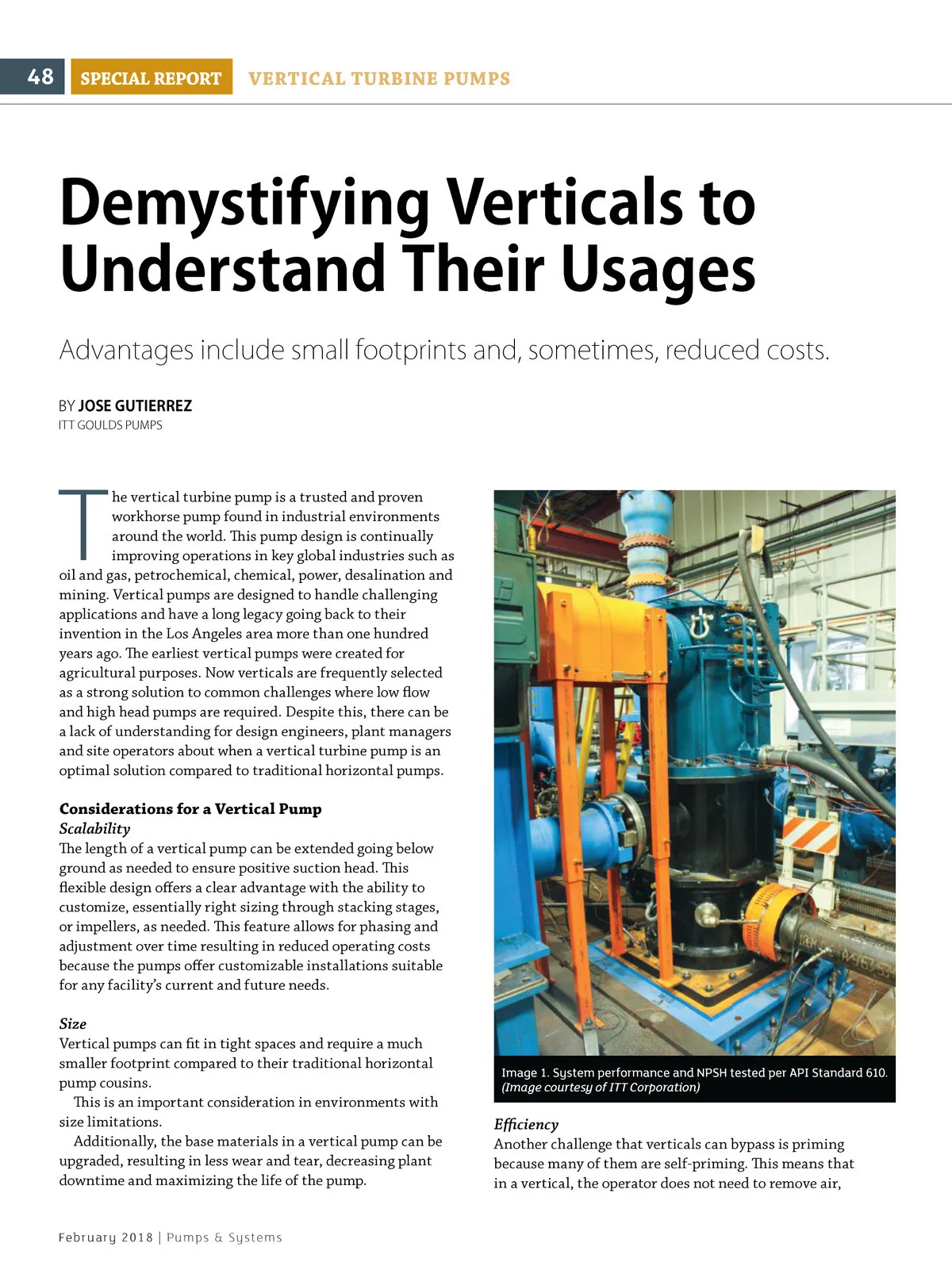 48 SPECIAL REPORT VERTICAL TURBINE PUMPS

Demystifying Verticals to Understand Their Usages

Advantages include small footprints and, sometimes, reduced costs.

BY JOSE GUTIERREZ
ITT GOULDS PUMPS

The vertical turbine pump is a trusted and proven workhorse pump found in industrial environments around the world. This pump design is continually improving operations in key global industries such as oil and gas, petrochemical, chemical, power, desalination and mining. Vertical pumps are designed to handle challenging applications and have a long legacy going back to their invention in the Los Angeles area more than one hundred years ago. The earliest vertical pumps were created for agricultural purposes. Now verticals are frequently selected as a strong solution to common challenges where low flow and high head pumps are required. Despite this, there can be a lack of understanding for design engineers, plant managers and site operators about when a vertical turbine pump is an optimal solution compared to traditional horizontal pumps.

Considerations for a Vertical Pump
Scalability
The length of a vertical pump can be extended going below ground as needed to ensure positive suction head. This flexible design offers a clear advantage with the ability to customize, essentially right sizing through stacking stages, or impellers, as needed. This feature allows for phasing and adjustment over time resulting in reduced operating costs because the pumps offer customizable installations suitable for any facility's current and future needs.

Size
Vertical pumps can fit in tight spaces and require a much smaller footprint compared to their traditional horizontal pump cousins.

This is an important consideration in environments with size limitations.

Additionally, the base materials in a vertical pump can be upgraded, resulting in less wear and tear, decreasing plant downtime and maximizing the life of the pump.

Image 1. System performance and NPSH tested per API Standard 610. (Image courtesy of ITT Corporation)

Efficiency
Another challenge that verticals can bypass is priming because many of them are self-priming. This means that in a vertical, the operator does not need to remove air,

February 2018 | Pumps & Systems